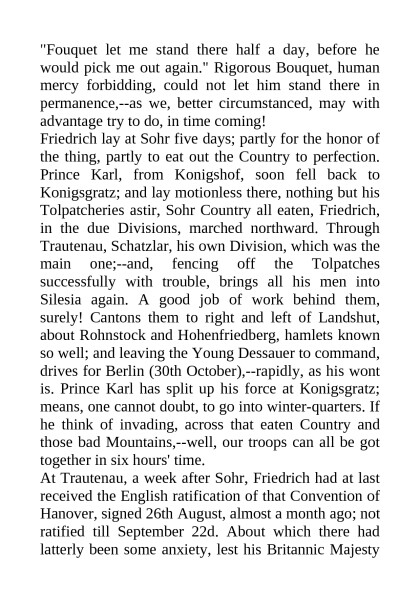 "Fouquet let me stand there half a day, before he would pick me out again." Rigorous Bouquet, human mercy forbidding, could not let him stand there in permanence,--as we, better circumstanced, may with advantage try to do, in time coming!
Friedrich lay at Sohr five days; partly for the honor of the thing, partly to eat out the Country to perfection. Prince Karl, from Konigshof, soon fell back to Konigsgratz; and lay motionless there, nothing but his Tolpatcheries astir, Sohr Country all eaten, Friedrich, in the due Divisions, marched northward. Through Trautenau, Schatzlar, his own Division, which was the main one;--and, fencing off the Tolpatches successfully with trouble, brings all his men into Silesia again. A good job of work behind them, surely! Cantons them to right and left of Landshut, about Rohnstock and Hohenfriedberg, hamlets known so well; and leaving the Young Dessauer to command, drives for Berlin (30th October),--rapidly, as his wont is. Prince Karl has split up his force at Konigsgratz; means, one cannot doubt, to go into winter-quarters. If he think of invading, across that eaten Country and those bad Mountains,--well, our troops can all be got together in six hours' time.
At Trautenau, a week after Sohr, Friedrich had at last received the English ratification of that Convention of Hanover, signed 26th August, almost a month ago; not ratified till September 22d. About which there had latterly been some anxiety, lest his Britannic Majesty